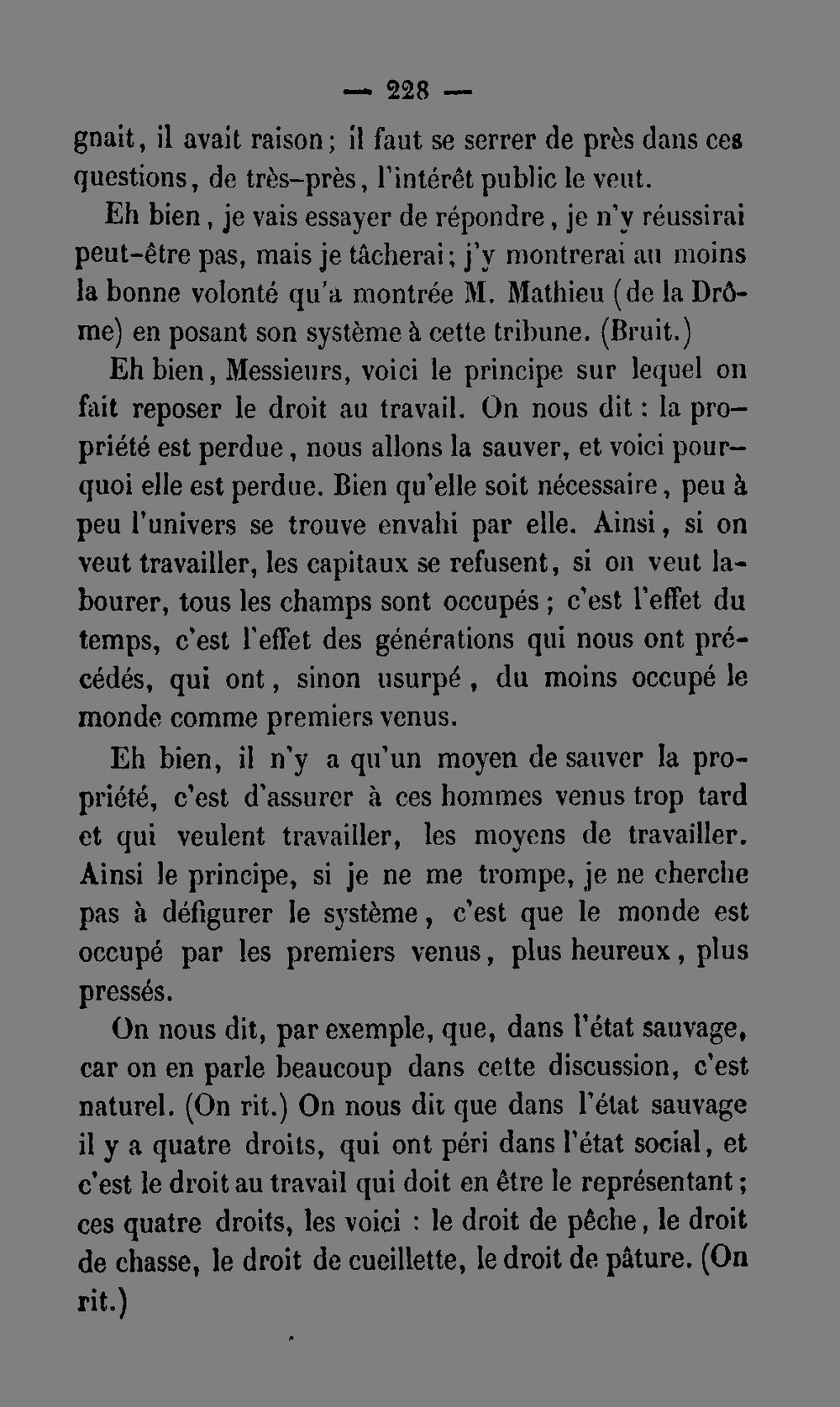 — 228 —

gnait, il avait raison; il faut se serrer de près dans ces questions, de très-près, l'intérêt public le veut.

Eh bien, je vais essayer de répondre, je n'y réussirai peut-être pas, mais je tâcherai; j'y montrerai au moins la bonne volonté qu'a montrée M. Mathieu (de la Drôme) en posant son système à cette tribune. (Bruit.)

Eh bien, Messieurs, voici le principe sur lequel on fait reposer le droit au travail. On nous dit : la propriété est perdue, nous allons la sauver, et voici pourquoi elle est perdue. Bien qu'elle soit nécessaire, peu à peu l'univers se trouve envahi par elle. Ainsi, si on veut travailler, les capitaux se refusent, si on veut labourer, tous les champs sont occupés; c'est l'effet du temps, c'est l'effet des générations qui nous ont précédés, qui ont, sinon usurpé, du moins occupé le monde comme premiers venus.

Eh bien, il n'y a qu'un moyen de sauver la propriété, c'est d'assurer à ces hommes venus trop tard et qui veulent travailler, les moyens de travailler. Ainsi le principe, si je ne me trompe, je ne cherche pas à défigurer le système, c'est que le monde est occupé par les premiers venus, plus heureux, plus pressés.

On nous dit, par exemple, que, dans l'état sauvage, car on en parle beaucoup dans cette discussion, c'est naturel. (On rit.) On nous dit que dans l'état sauvage il y a quatre droits, qui ont péri dans l'état social, et c'est le droit au travail qui doit en être le représentant; ces quatre droits, les voici : le droit de pêche, le droit de chasse, le droit de cueillette, le droit de pâture. (On rit.)